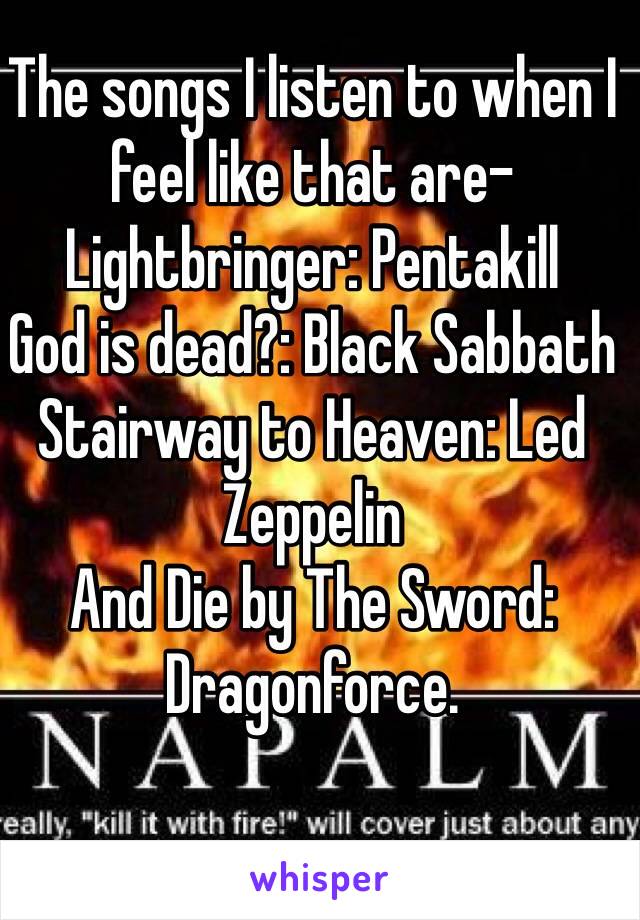 The songs I listen to when I feel like that are-
Lightbringer: Pentakill
God is dead?: Black Sabbath
Stairway to Heaven: Led Zeppelin
And Die by The Sword: Dragonforce.

NAPALM

eally, "kill it with fire!" will cover just about any

whisper